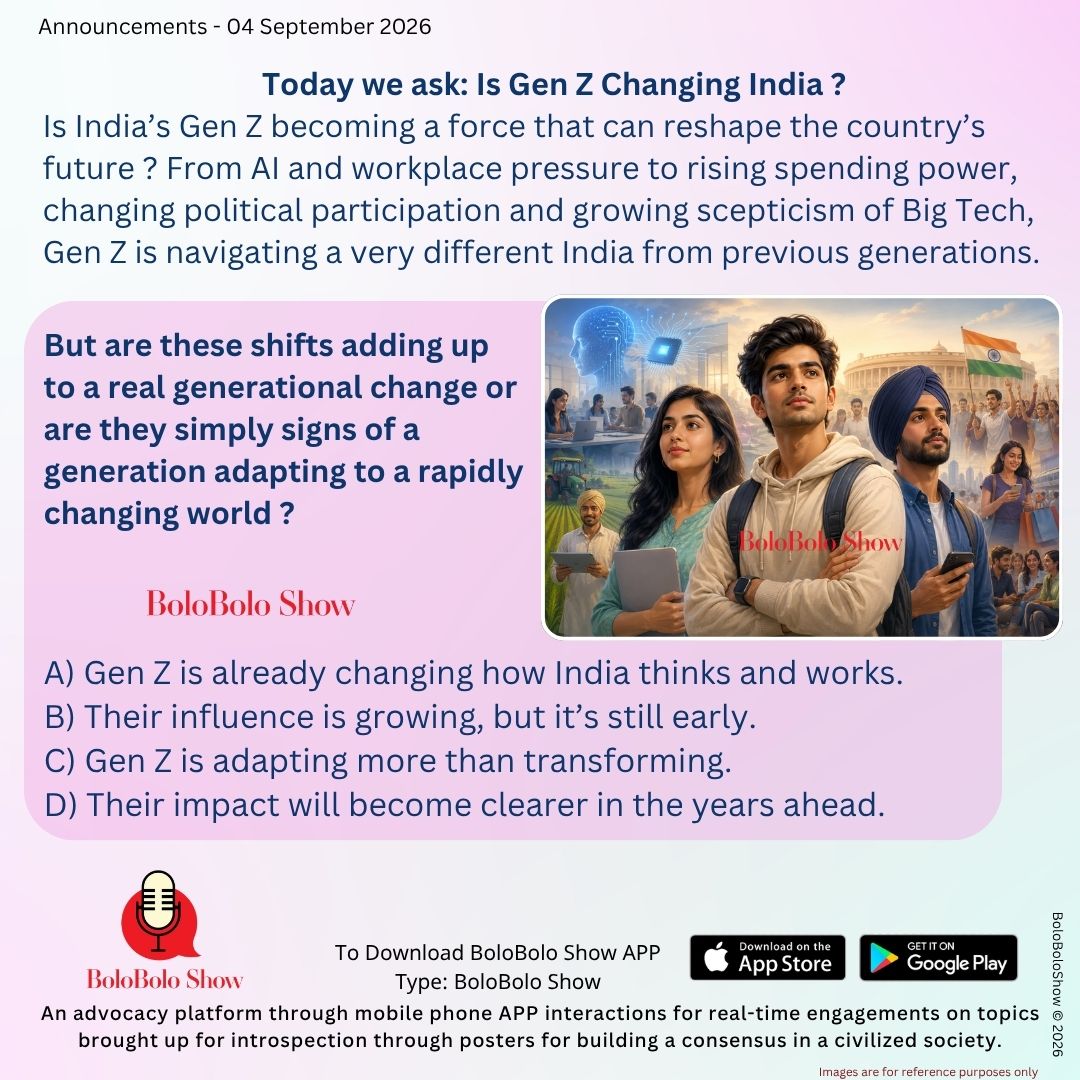 Announcements - 04 September 2026

Today we ask: Is Gen Z Changing India ?

Is India's Gen Z becoming a force that can reshape the country's future ? From AI and workplace pressure to rising spending power, changing political participation and growing scepticism of Big Tech, Gen Z is navigating a very different India from previous generations.

But are these shifts adding up to a real generational change or are they simply signs of a generation adapting to a rapidly changing world ?

BoloBolo Show

BoloBolo Show

A) Gen Z is already changing how India thinks and works.
B) Their influence is growing, but it's still early.
C) Gen Z is adapting more than transforming.
D) Their impact will become clearer in the years ahead.

BoloBolo Show

To Download BoloBolo Show APP
Type: BoloBolo Show

Download on the App Store

GET IT ON Google Play

BoloBoloShow © 2026

An advocacy platform through mobile phone APP interactions for real-time engagements on topics brought up for introspection through posters for building a consensus in a civilized society.

Images are for reference purposes only